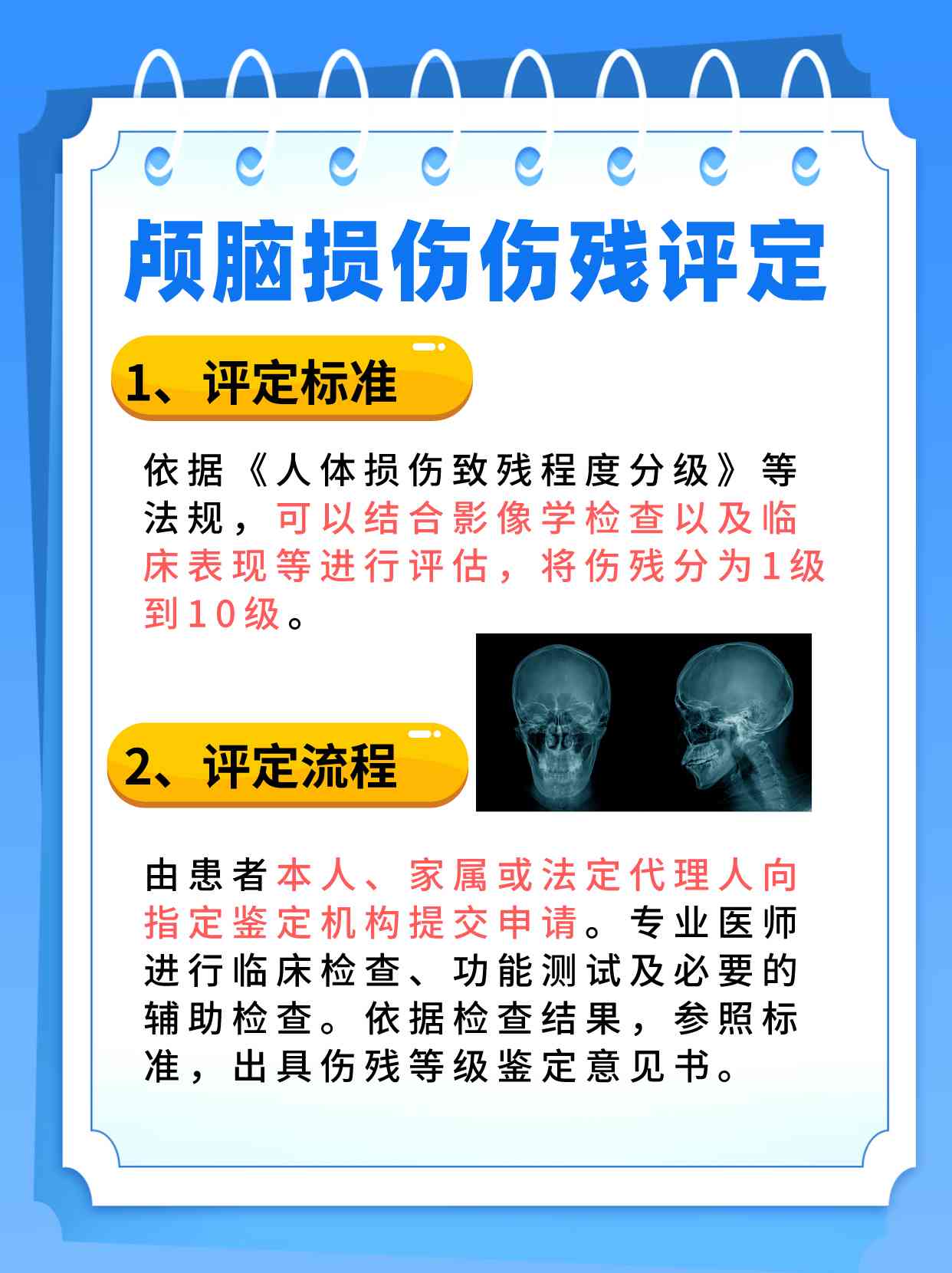 颅脑损伤伤残评定

1、评定标准

依据《人体损伤致残程度分级》等法规，可以结合影像学检查以及临床表现等进行评估，将伤残分为1级到10级。

2、评定流程

由患者本人、家属或法定代理人向指定鉴定机构提交申请。专业医师进行临床检查、功能测试及必要的辅助检查。依据检查结果，参照标准，出具伤残等级鉴定意见书。